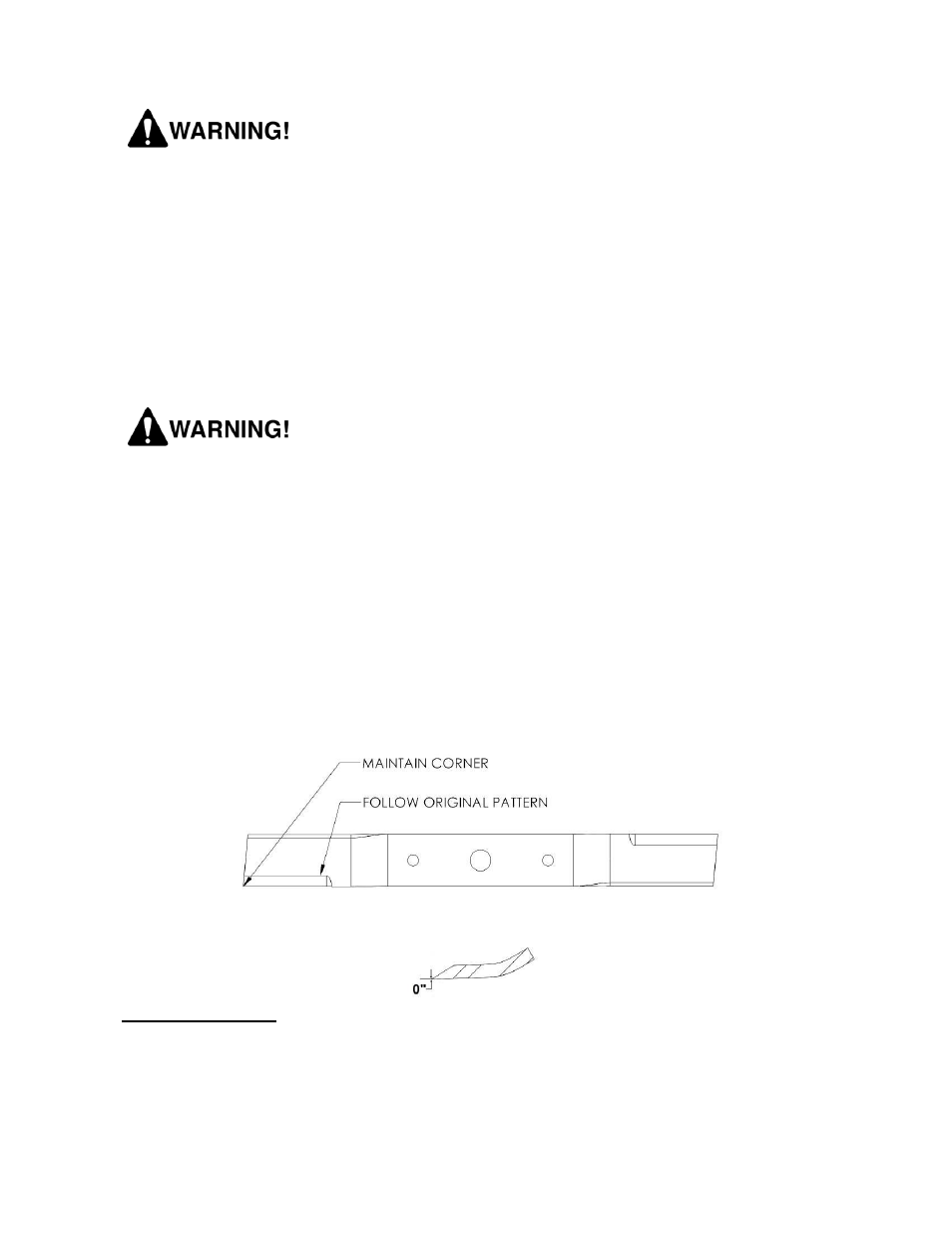 WARNING!

WARNING!

MAINTAIN CORNER

FOLLOW ORIGINAL PATTERN

0"